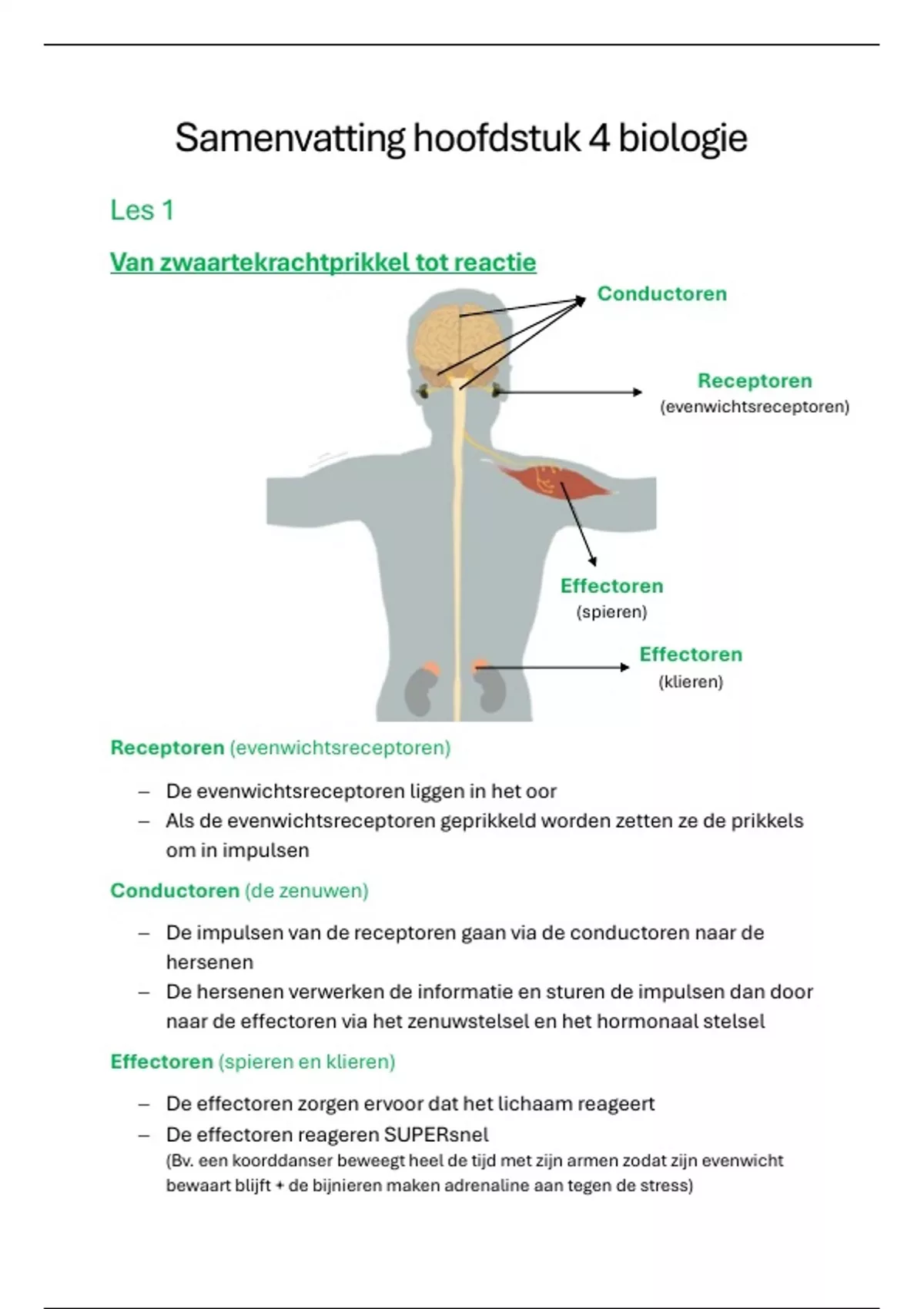 Samenvatting hoofdstuk 4 biologie

Les 1

Van zwaartekrachtprikkel tot reactie

Conductoren

Receptoren
(evenwichtsreceptoren)

Effectoren
(spieren)

Effectoren
(klieren)

Receptoren (evenwichtsreceptoren)

– De evenwichtsreceptoren liggen in het oor
– Als de evenwichtsreceptoren geprikkeld worden zetten ze de prikkels om in impulsen

Conductoren (de zenuwen)

– De impulsen van de receptoren gaan via de conductoren naar de hersenen
– De hersenen verwerken de informatie en sturen de impulsen dan door naar de effectoren via het zenuwstelsel en het hormonaal stelsel

Effectoren (spieren en klieren)

– De effectoren zorgen ervoor dat het lichaam reageert
– De effectoren reageren SUPERsnel
(Bv. een koorddanser beweegt heel de tijd met zijn armen zodat zijn evenwicht bewaart blijft + de bijnieren maken adrenaline aan tegen de stress)